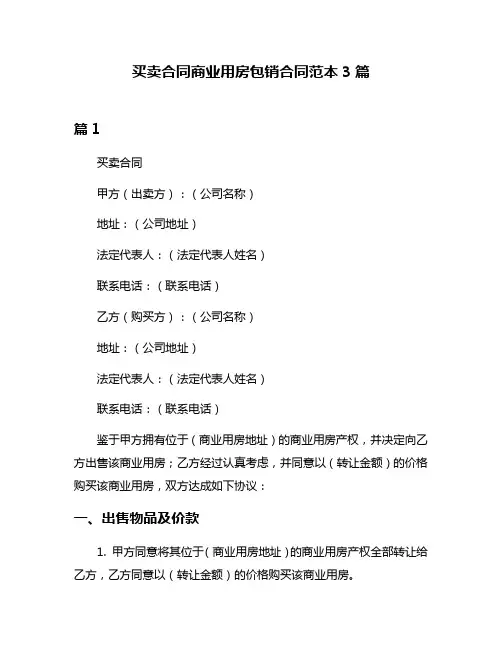 买卖合同商业用房包销合同范本 3 篇

篇 1

买卖合同

甲方（出卖方）：（公司名称）

地址：（公司地址）

法定代表人：（法定代表人姓名）

联系电话：（联系电话）

乙方（购买方）：（公司名称）

地址：（公司地址）

法定代表人：（法定代表人姓名）

联系电话：（联系电话）

鉴于甲方拥有位于（商业用房地址）的商业用房产权，并决定向乙方出售该商业用房；乙方经过认真考虑，并同意以（转让金额）的价格购买该商业用房，双方达成如下协议：

一、出售物品及价款

1. 甲方同意将其位于（商业用房地址）的商业用房产权全部转让给乙方，乙方同意以（转让金额）的价格购买该商业用房。